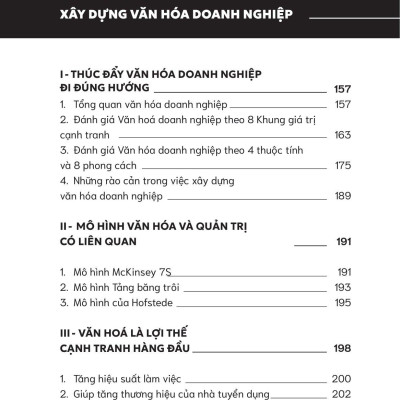 XÂY DỰNG VĂN HÓA DOANH NGHIỆP

I - THÚC ĐẨY VĂN HÓA DOANH NGHIỆP ĐI ĐÚNG HƯỚNG 157
1. Tổng quan văn hóa doanh nghiệp 157
2. Đánh giá Văn hoá doanh nghiệp theo 8 Khung giá trị cạnh tranh 163
3. Đánh giá Văn hóa doanh nghiệp theo 4 thuộc tính và 8 phong cách 175
4. Những rào cản trong việc xây dựng văn hóa doanh nghiệp 189

II - MÔ HÌNH VĂN HÓA VÀ QUẢN TRỊ CÓ LIÊN QUAN 191

1. Mô hình McKinsey 7S 191
2. Mô hình Tảng băng trôi 193
3. Mô hình của Hofstede 195

III - VĂN HOÁ LÀ LỢI THẾ CẠNH TRANH HÀNG ĐẦU 198

1. Tăng hiệu suất làm việc 200
2. Giúp tăng thương hiệu của nhà tuyển dụng 202